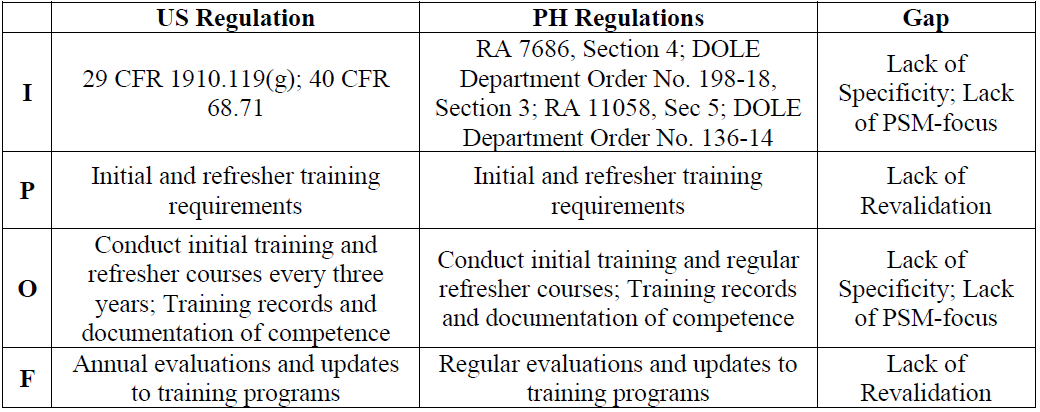 | | US Regulation | PH Regulations | Gap |
|---|---|---|---|
| I | 29 CFR 1910.119(g); 40 CFR 68.71 | RA 7686, Section 4; DOLE Department Order No. 198-18, Section 3; RA 11058, Sec 5; DOLE Department Order No. 136-14 | Lack of Specificity; Lack of PSM-focus |
| P | Initial and refresher training requirements | Initial and refresher training requirements | Lack of Revalidation |
| O | Conduct initial training and refresher courses every three years; Training records and documentation of competence | Conduct initial training and regular refresher courses; Training records and documentation of competence | Lack of Specificity; Lack of PSM-focus |
| F | Annual evaluations and updates to training programs | Regular evaluations and updates to training programs | Lack of Revalidation |